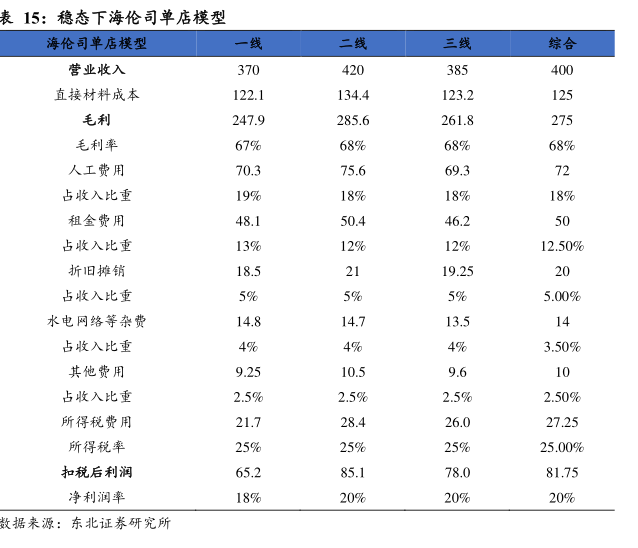 表 15：稳态下海伦司单店模型

| 海伦司单店模型 | 一线 | 二线 | 三线 | 综合 |
|---|---|---|---|---|
| 营业收入 | 370 | 420 | 385 | 400 |
| 直接材料成本 | 122.1 | 134.4 | 123.2 | 125 |
| 毛利 | 247.9 | 285.6 | 261.8 | 275 |
| 毛利率 | 67% | 68% | 68% | 68% |
| 人工费用 | 70.3 | 75.6 | 69.3 | 72 |
| 占收入比重 | 19% | 18% | 18% | 18% |
| 租金费用 | 48.1 | 50.4 | 46.2 | 50 |
| 占收入比重 | 13% | 12% | 12% | 12.50% |
| 折旧摊销 | 18.5 | 21 | 19.25 | 20 |
| 占收入比重 | 5% | 5% | 5% | 5.00% |
| 水电网络等杂费 | 14.8 | 14.7 | 13.5 | 14 |
| 占收入比重 | 4% | 4% | 4% | 3.50% |
| 其他费用 | 9.25 | 10.5 | 9.6 | 10 |
| 占收入比重 | 2.5% | 2.5% | 2.5% | 2.50% |
| 所得税费用 | 21.7 | 28.4 | 26.0 | 27.25 |
| 所得税率 | 25% | 25% | 25% | 25.00% |
| 扣税后利润 | 65.2 | 85.1 | 78.0 | 81.75 |
| 净利润率 | 18% | 20% | 20% | 20% |

数据来源：东北证券研究所